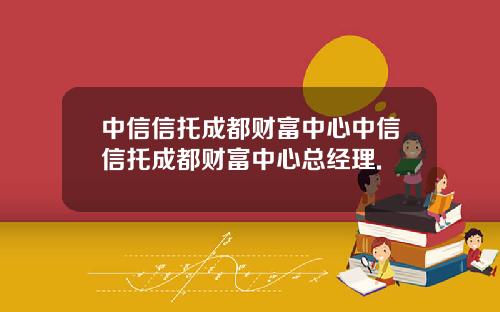 中信信托成都财富中心中信信托成都财富中心总经理.